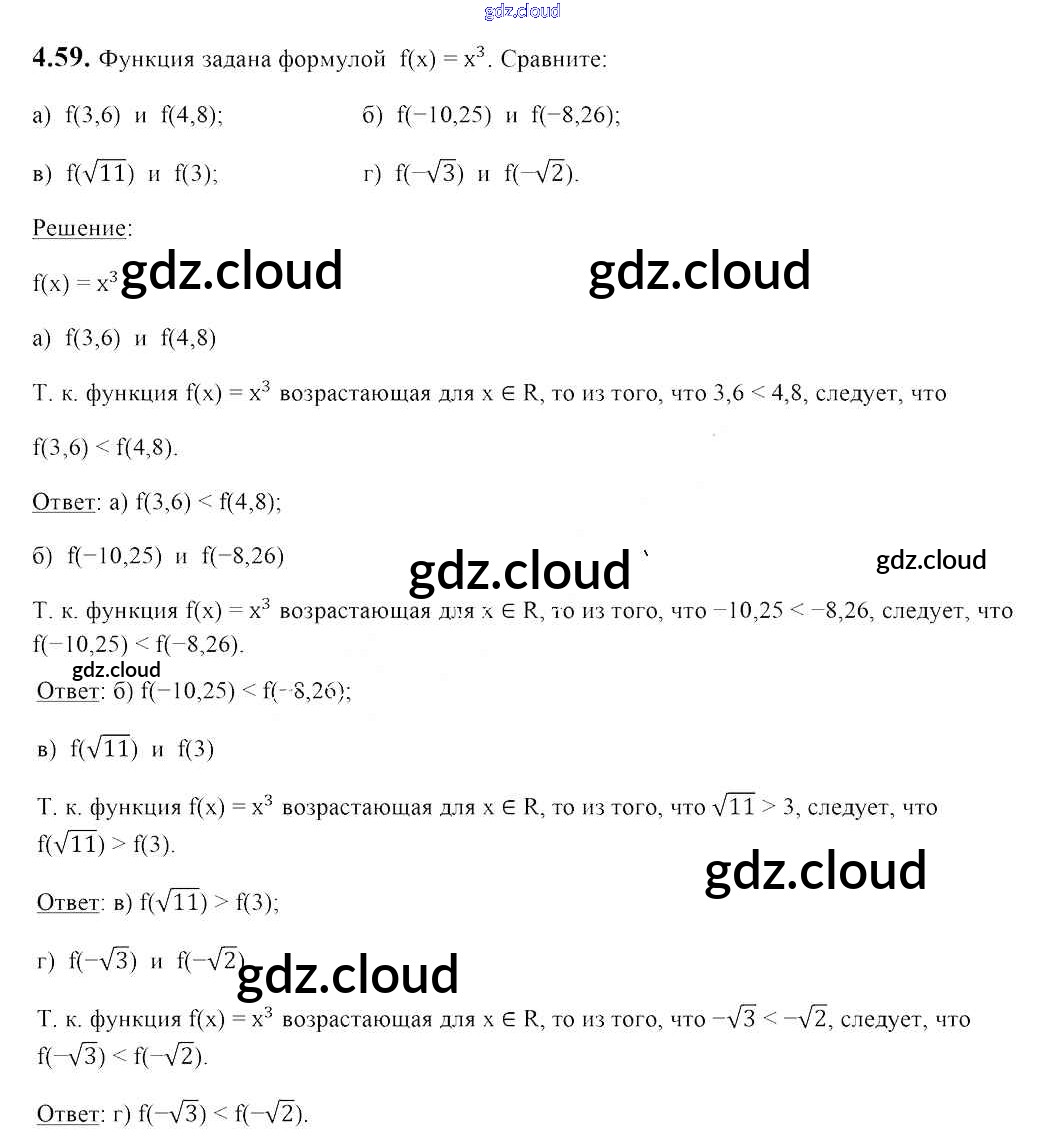 gdz.cloud

**4.59.** Функция задана формулой $f(x) = x^3$. Сравните:

а) $f(3,6)$ и $f(4,8)$;  б) $f(-10,25)$ и $f(-8,26)$;

в) $f(\sqrt{11})$ и $f(3)$;  г) $f(-\sqrt{3})$ и $f(-\sqrt{2})$.

Решение:

$f(x) = x^3$ gdz.cloud gdz.cloud

а) $f(3,6)$ и $f(4,8)$

Т. к. функция $f(x) = x^3$ возрастающая для $x \in R$, то из того, что $3,6 < 4,8$, следует, что $f(3,6) < f(4,8)$.

Ответ: а) $f(3,6) < f(4,8)$;

б) $f(-10,25)$ и $f(-8,26)$ gdz.cloud gdz.cloud

Т. к. функция $f(x) = x^3$ возрастающая для $x \in R$, то из того, что $-10,25 < -8,26$, следует, что $f(-10,25) < f(-8,26)$.

gdz.cloud

Ответ: б) $f(-10,25) < f(-8,26)$;

в) $f(\sqrt{11})$ и $f(3)$

Т. к. функция $f(x) = x^3$ возрастающая для $x \in R$, то из того, что $\sqrt{11} > 3$, следует, что $f(\sqrt{11}) > f(3)$.

gdz.cloud

Ответ: в) $f(\sqrt{11}) > f(3)$;

г) $f(-\sqrt{3})$ и $f(-\sqrt{2})$ gdz.cloud

Т. к. функция $f(x) = x^3$ возрастающая для $x \in R$, то из того, что $-\sqrt{3} < -\sqrt{2}$, следует, что $f(-\sqrt{3}) < f(-\sqrt{2})$.

Ответ: г) $f(-\sqrt{3}) < f(-\sqrt{2})$.